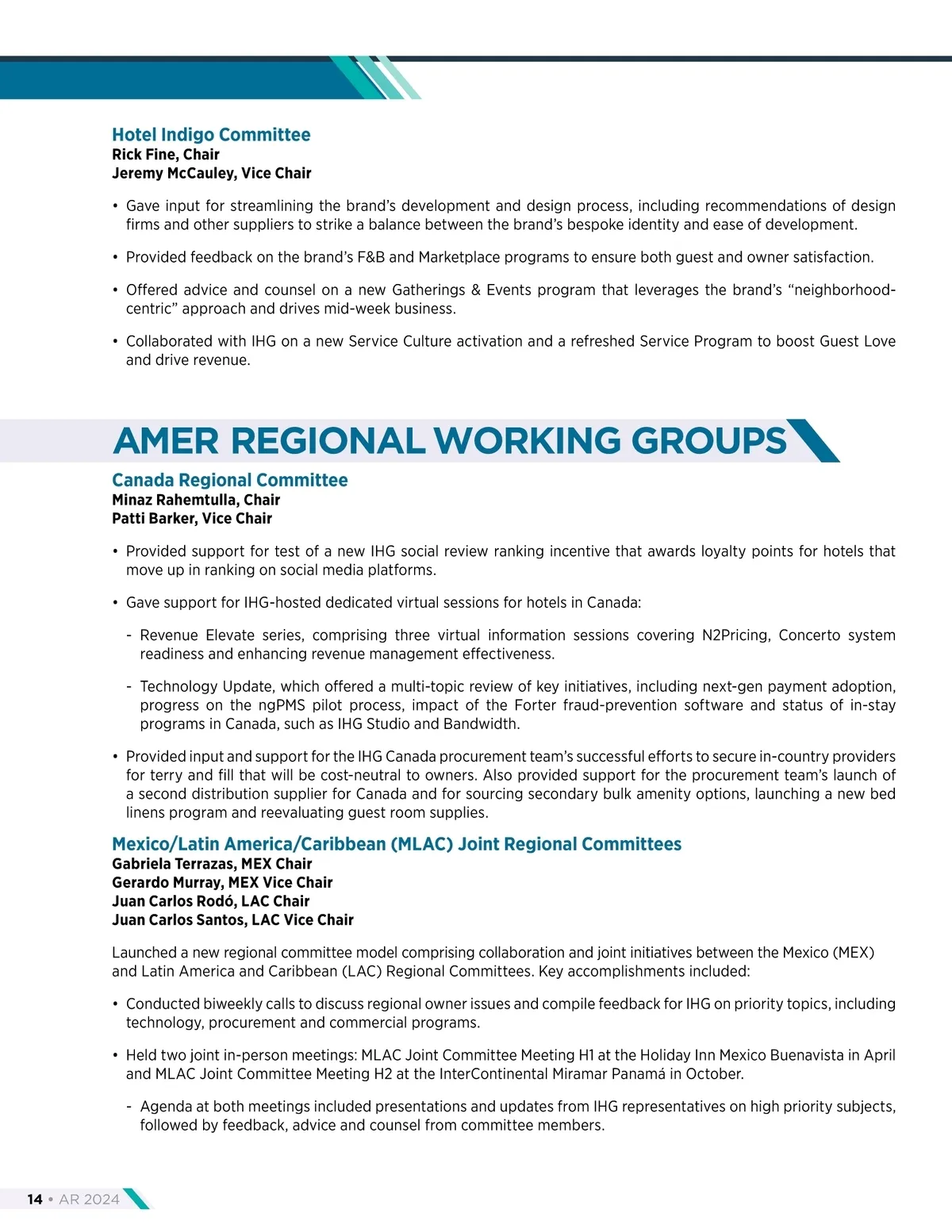 Hotel Indigo Committee
Rick Fine, Chair
Jeremy McCauley, Vice Chair

• Gave input for streamlining the brand's development and design process, including recommendations of design firms and other suppliers to strike a balance between the brand's bespoke identity and ease of development.

• Provided feedback on the brand's F&B and Marketplace programs to ensure both guest and owner satisfaction.

• Offered advice and counsel on a new Gatherings & Events program that leverages the brand's "neighborhood-centric" approach and drives mid-week business.

• Collaborated with IHG on a new Service Culture activation and a refreshed Service Program to boost Guest Love and drive revenue.

AMER REGIONAL WORKING GROUPS

Canada Regional Committee
Minaz Rahemtulla, Chair
Patti Barker, Vice Chair

• Provided support for test of a new IHG social review ranking incentive that awards loyalty points for hotels that move up in ranking on social media platforms.

• Gave support for IHG-hosted dedicated virtual sessions for hotels in Canada:

- Revenue Elevate series, comprising three virtual information sessions covering N2Pricing, Concerto system readiness and enhancing revenue management effectiveness.

- Technology Update, which offered a multi-topic review of key initiatives, including next-gen payment adoption, progress on the ngPMS pilot process, impact of the Forter fraud-prevention software and status of in-stay programs in Canada, such as IHG Studio and Bandwidth.

• Provided input and support for the IHG Canada procurement team's successful efforts to secure in-country providers for terry and fill that will be cost-neutral to owners. Also provided support for the procurement team's launch of a second distribution supplier for Canada and for sourcing secondary bulk amenity options, launching a new bed linens program and reevaluating guest room supplies.

Mexico/Latin America/Caribbean (MLAC) Joint Regional Committees
Gabriela Terrazas, MEX Chair
Gerardo Murray, MEX Vice Chair
Juan Carlos Rodó, LAC Chair
Juan Carlos Santos, LAC Vice Chair

Launched a new regional committee model comprising collaboration and joint initiatives between the Mexico (MEX) and Latin America and Caribbean (LAC) Regional Committees. Key accomplishments included:

• Conducted biweekly calls to discuss regional owner issues and compile feedback for IHG on priority topics, including technology, procurement and commercial programs.

• Held two joint in-person meetings: MLAC Joint Committee Meeting H1 at the Holiday Inn Mexico Buenavista in April and MLAC Joint Committee Meeting H2 at the InterContinental Miramar Panamá in October.

- Agenda at both meetings included presentations and updates from IHG representatives on high priority subjects, followed by feedback, advice and counsel from committee members.

14 • AR 2024